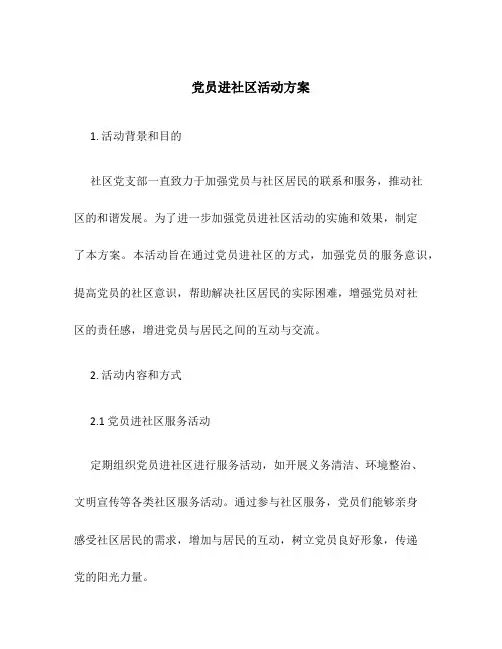 党员进社区活动方案

1. 活动背景和目的

社区党支部一直致力于加强党员与社区居民的联系和服务，推动社区的和谐发展。为了进一步加强党员进社区活动的实施和效果，制定了本方案。本活动旨在通过党员进社区的方式，加强党员的服务意识，提高党员的社区意识，帮助解决社区居民的实际困难，增强党员对社区的责任感，增进党员与居民之间的互动与交流。

2. 活动内容和方式

2.1 党员进社区服务活动

定期组织党员进社区进行服务活动，如开展义务清洁、环境整治、文明宣传等各类社区服务活动。通过参与社区服务，党员们能够亲身感受社区居民的需求，增加与居民的互动，树立党员良好形象，传递党的阳光力量。